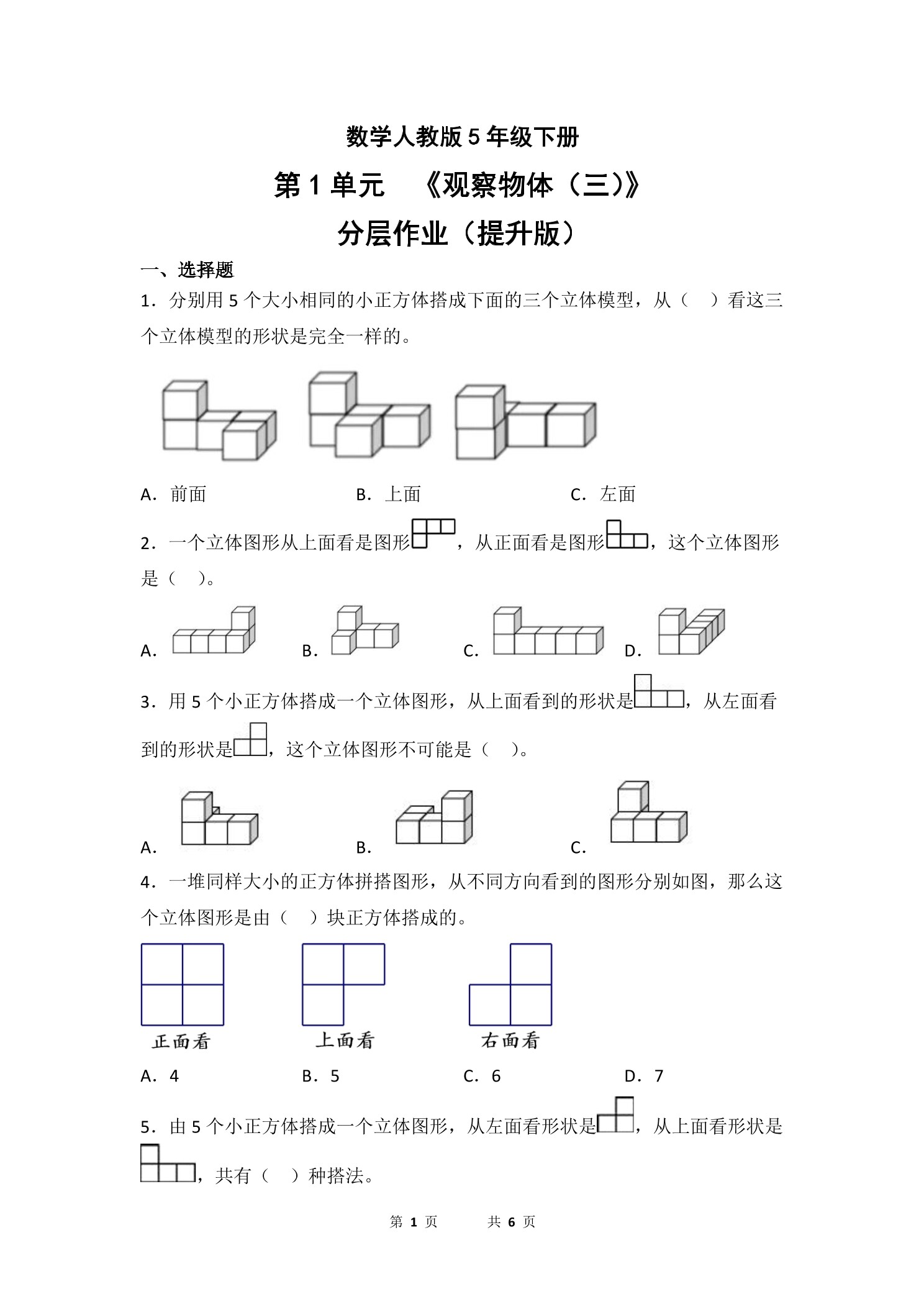 数学人教版 5 年级下册

第 1 单元　《观察物体（三）》

分层作业（提升版）

一、选择题

1．分别用 5 个大小相同的小正方体搭成下面的三个立体模型，从（　）看这三个立体模型的形状是完全一样的。

A．前面　　B．上面　　C．左面

2．一个立体图形从上面看是图形，从正面看是图形，这个立体图形是（　）。

A．　B．　C．　D．

3．用 5 个小正方体搭成一个立体图形，从上面看到的形状是，从左面看到的形状是，这个立体图形不可能是（　）。

A．　B．　C．

4．一堆同样大小的正方体拼搭图形，从不同方向看到的图形分别如图，那么这个立体图形是由（　）块正方体搭成的。

正面看　上面看　右面看

A．4　B．5　C．6　D．7

5．由 5 个小正方体搭成一个立体图形，从左面看形状是，从上面看形状是，共有（　）种搭法。

第 1 页　共 6 页